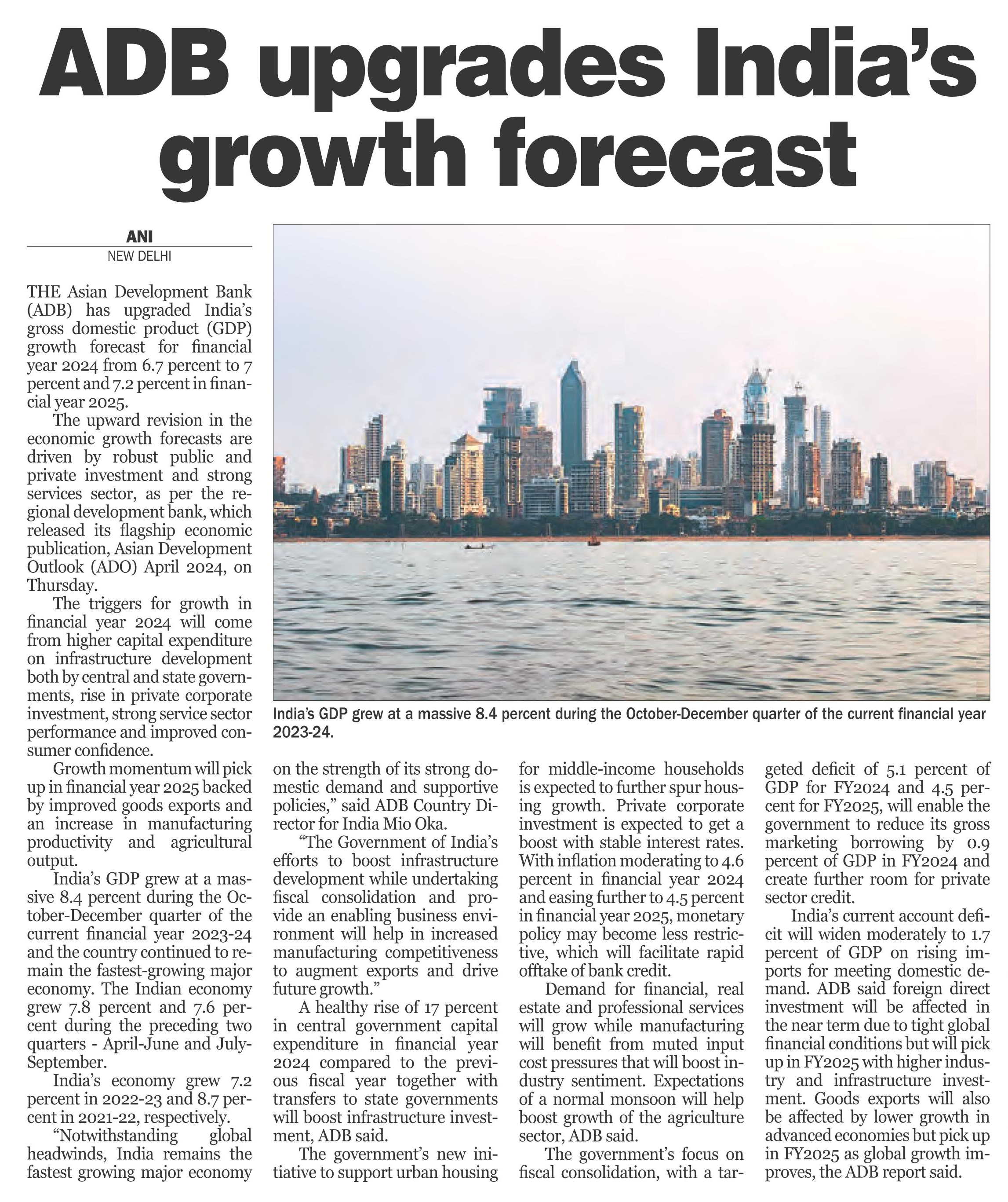 ADB upgrades India's growth forecast

ANI
NEW DELHI

THE Asian Development Bank (ADB) has upgraded India's gross domestic product (GDP) growth forecast for financial year 2024 from 6.7 percent to 7 percent and 7.2 percent in financial year 2025.

The upward revision in the economic growth forecasts are driven by robust public and private investment and strong services sector, as per the regional development bank, which released its flagship economic publication, Asian Development Outlook (ADO) April 2024, on Thursday.

The triggers for growth in financial year 2024 will come from higher capital expenditure on infrastructure development both by central and state governments, rise in private corporate investment, strong service sector performance and improved consumer confidence.

Growth momentum will pick up in financial year 2025 backed by improved goods exports and an increase in manufacturing productivity and agricultural output.

India's GDP grew at a massive 8.4 percent during the October-December quarter of the current financial year 2023-24 and the country continued to remain the fastest-growing major economy. The Indian economy grew 7.8 percent and 7.6 percent during the preceding two quarters - April-June and July-September.

India's economy grew 7.2 percent in 2022-23 and 8.7 percent in 2021-22, respectively.

"Notwithstanding global headwinds, India remains the fastest growing major economy on the strength of its strong domestic demand and supportive policies," said ADB Country Director for India Mio Oka.

"The Government of India's efforts to boost infrastructure development while undertaking fiscal consolidation and provide an enabling business environment will help in increased manufacturing competitiveness to augment exports and drive future growth."

A healthy rise of 17 percent in central government capital expenditure in financial year 2024 compared to the previous fiscal year together with transfers to state governments will boost infrastructure investment, ADB said.

The government's new initiative to support urban housing for middle-income households is expected to further spur housing growth. Private corporate investment is expected to get a boost with stable interest rates. With inflation moderating to 4.6 percent in financial year 2024 and easing further to 4.5 percent in financial year 2025, monetary policy may become less restrictive, which will facilitate rapid offtake of bank credit.

Demand for financial, real estate and professional services will grow while manufacturing will benefit from muted input cost pressures that will boost industry sentiment. Expectations of a normal monsoon will help boost growth of the agriculture sector, ADB said.

The government's focus on fiscal consolidation, with a targeted deficit of 5.1 percent of GDP for FY2024 and 4.5 percent for FY2025, will enable the government to reduce its gross marketing borrowing by 0.9 percent of GDP in FY2024 and create further room for private sector credit.

India's current account deficit will widen moderately to 1.7 percent of GDP on rising imports for meeting domestic demand. ADB said foreign direct investment will be affected in the near term due to tight global financial conditions but will pick up in FY2025 with higher industry and infrastructure investment. Goods exports will also be affected by lower growth in advanced economies but pick up in FY2025 as global growth improves, the ADB report said.

India's GDP grew at a massive 8.4 percent during the October-December quarter of the current financial year 2023-24.